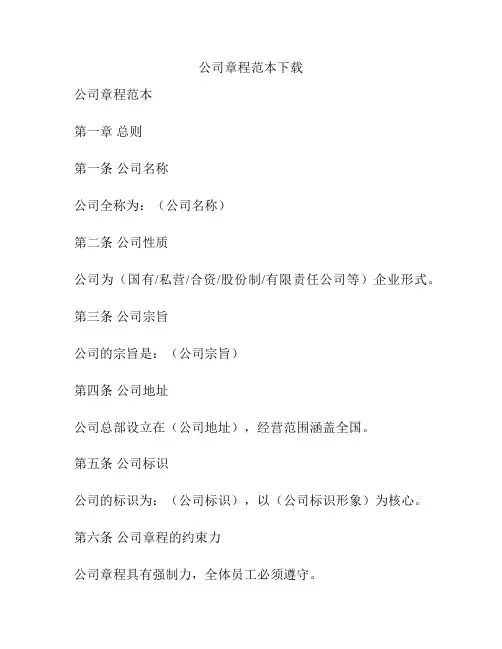 公司章程范本下载

公司章程范本

第一章 总则

第一条 公司名称

公司全称为：（公司名称）

第二条 公司性质

公司为（国有/私营/合资/股份制/有限责任公司等）企业形式。

第三条 公司宗旨

公司的宗旨是：（公司宗旨）

第四条 公司地址

公司总部设立在（公司地址），经营范围涵盖全国。

第五条 公司标识

公司的标识为：（公司标识），以（公司标识形象）为核心。

第六条 公司章程的约束力

公司章程具有强制力，全体员工必须遵守。